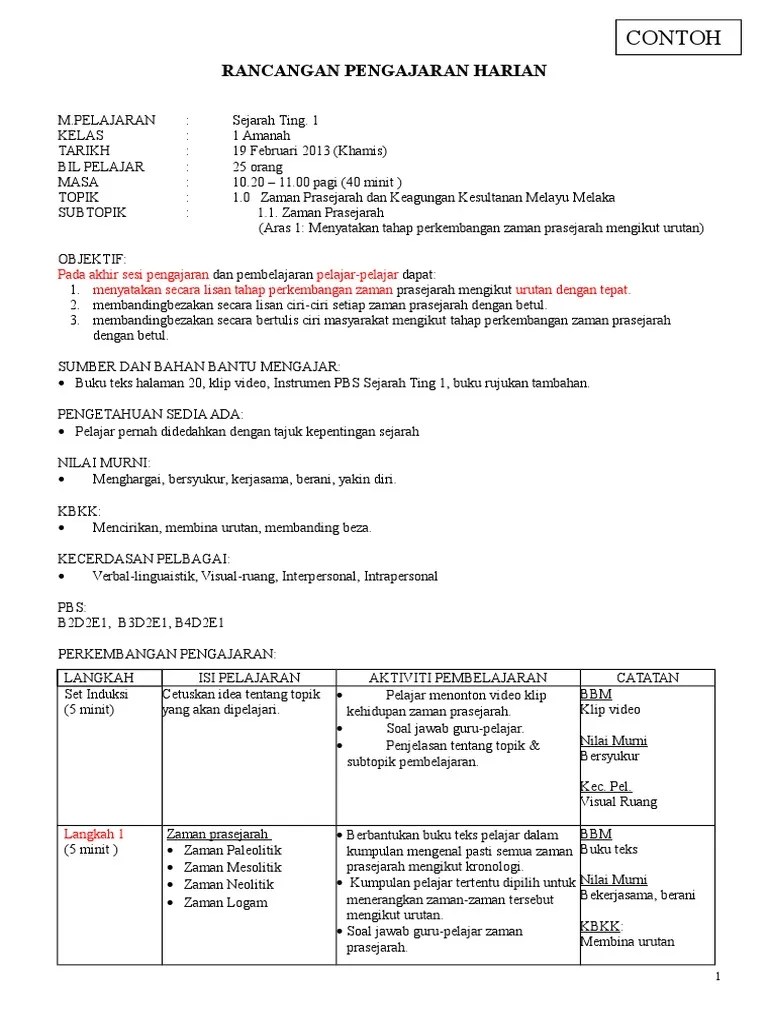 CONTOH

RANCANGAN PENGAJARAN HARIAN

M.PELAJARAN : Sejarah Ting. 1
KELAS : 1 Amanah
TARIKH : 19 Februari 2013 (Khamis)
BIL PELAJAR : 25 orang
MASA : 10.20 – 11.00 pagi (40 minit )
TOPIK : 1.0 Zaman Prasejarah dan Keagungan Kesultanan Melayu Melaka
SUBTOPIK : 1.1. Zaman Prasejarah
(Aras 1: Menyatakan tahap perkembangan zaman prasejarah mengikut urutan)

OBJEKTIF:
Pada akhir sesi pengajaran dan pembelajaran pelajar-pelajar dapat:
1. menyatakan secara lisan tahap perkembangan zaman prasejarah mengikut urutan dengan tepat.
2. membandingbezakan secara lisan ciri-ciri setiap zaman prasejarah dengan betul.
3. membandingbezakan secara bertulis ciri masyarakat mengikut tahap perkembangan zaman prasejarah dengan betul.

SUMBER DAN BAHAN BANTU MENGAJAR:
• Buku teks halaman 20, klip video, Instrumen PBS Sejarah Ting 1, buku rujukan tambahan.

PENGETAHUAN SEDIA ADA:
• Pelajar pernah didedahkan dengan tajuk kepentingan sejarah

NILAI MURNI:
• Menghargai, bersyukur, kerjasama, berani, yakin diri.

KBKK:
• Mencirikan, membina urutan, membanding beza.

KECERDASAN PELBAGAI:
• Verbal-linguaistik, Visual-ruang, Interpersonal, Intrapersonal

PBS:
B2D2E1, B3D2E1, B4D2E1

PERKEMBANGAN PENGAJARAN:

| LANGKAH | ISI PELAJARAN | AKTIVITI PEMBELAJARAN | CATATAN |
|---|---|---|---|
| Set Induksi (5 minit) | Cetuskan idea tentang topik yang akan dipelajari. | • Pelajar menonton video klip kehidupan zaman prasejarah. • Soal jawab guru-pelajar. • Penjelasan tentang topik & subtopik pembelajaran. | BBM Klip video  Nilai Murni Bersyukur  Kec. Pel. Visual Ruang |
| Langkah 1 (5 minit ) | Zaman prasejarah • Zaman Paleolitik • Zaman Mesolitik • Zaman Neolitik • Zaman Logam | • Berbantukan buku teks pelajar dalam kumpulan mengenal pasti semua zaman prasejarah mengikut kronologi. • Kumpulan pelajar tertentu dipilih untuk menerangkan zaman-zaman tersebut mengikut urutan. • Soal jawab guru-pelajar zaman prasejarah. | BBM Buku teks  Nilai Murni Bekerjasama, berani  KBKK: Membina urutan |

1